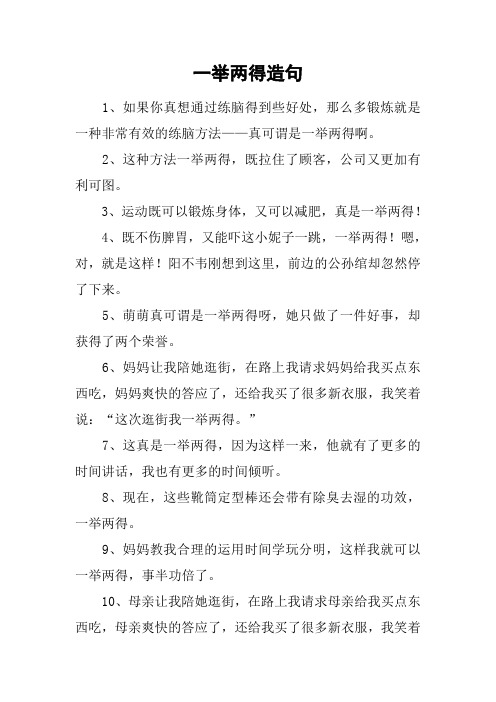 一举两得造句

1、如果你真想通过练脑得到些好处，那么多锻炼就是一种非常有效的练脑方法——真可谓是一举两得啊。

2、这种方法一举两得，既拉住了顾客，公司又更加有利可图。

3、运动既可以锻炼身体，又可以减肥，真是一举两得！

4、既不伤脾胃，又能吓这小妮子一跳，一举两得！嗯，对，就是这样！阳不韦刚想到这里，前边的公孙绾却忽然停了下来。

5、萌萌真可谓是一举两得呀，她只做了一件好事，却获得了两个荣誉。

6、妈妈让我陪她逛街，在路上我请求妈妈给我买点东西吃，妈妈爽快的答应了，还给我买了很多新衣服，我笑着说：“这次逛街我一举两得。”

7、这真是一举两得，因为这样一来，他就有了更多的时间讲话，我也有更多的时间倾听。

8、现在，这些靴筒定型棒还会带有除臭去湿的功效，一举两得。

9、妈妈教我合理的运用时间学玩分明，这样我就可以一举两得，事半功倍了。

10、母亲让我陪她逛街，在路上我请求母亲给我买点东西吃，母亲爽快的答应了，还给我买了很多新衣服，我笑着